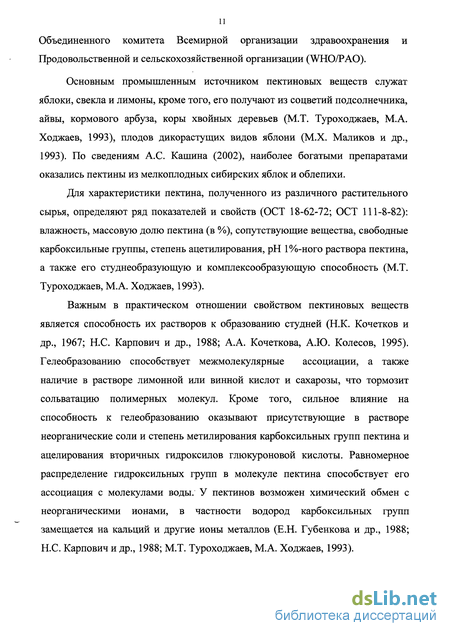 11

Объединенного комитета Всемирной организации здравоохранения и Продовольственной и сельскохозяйственной организации (WHO/PAO).

Основным промышленным источником пектиновых веществ служат яблоки, свекла и лимоны, кроме того, его получают из соцветий подсолнечника, айвы, кормового арбуза, коры хвойных деревьев (М.Т. Туроходжаев, М.А. Ходжаев, 1993), плодов дикорастущих видов яблони (М.Х. Маликов и др., 1993). По сведениям А.С. Кашина (2002), наиболее богатыми препаратами оказались пектины из мелкоплодных сибирских яблок и облепихи.

Для характеристики пектина, полученного из различного растительного сырья, определяют ряд показателей и свойств (ОСТ 18-62-72; ОСТ 111-8-82): влажность, массовую долю пектина (в %), сопутствующие вещества, свободные карбоксильные группы, степень ацетилирования, pH 1%-ного раствора пектина, а также его студнеобразующую и комплексообразующую способность (М.Т. Туроходжаев, М.А. Ходжаев, 1993).

Важным в практическом отношении свойством пектиновых веществ является способность их растворов к образованию студней (Н.К. Кочетков и др., 1967; Н.С. Карпович и др., 1988; А.А. Кочеткова, А.Ю. Колесов, 1995). Гелеобразованию способствует межмолекулярные ассоциации, а также наличие в растворе лимонной или винной кислот и сахарозы, что тормозит сольватацию полимерных молекул. Кроме того, сильное влияние на способность к гелеобразованию оказывают присутствующие в растворе неорганические соли и степень метилирования карбоксильных групп пектина и ацелирования вторичных гидроксилов глюкуроновой кислоты. Равномерное распределение гидроксильных групп в молекуле пектина способствует его ассоциация с молекулами воды. У пектинов возможен химический обмен с неорганическими ионами, в частности водород карбоксильных групп замещается на кальций и другие ионы металлов (Е.Н. Губенкова и др., 1988; Н.С. Карпович и др., 1988; М.Т. Туроходжаев, М.А. Ходжаев, 1993).

dsLib.net
библиотека диссертаций